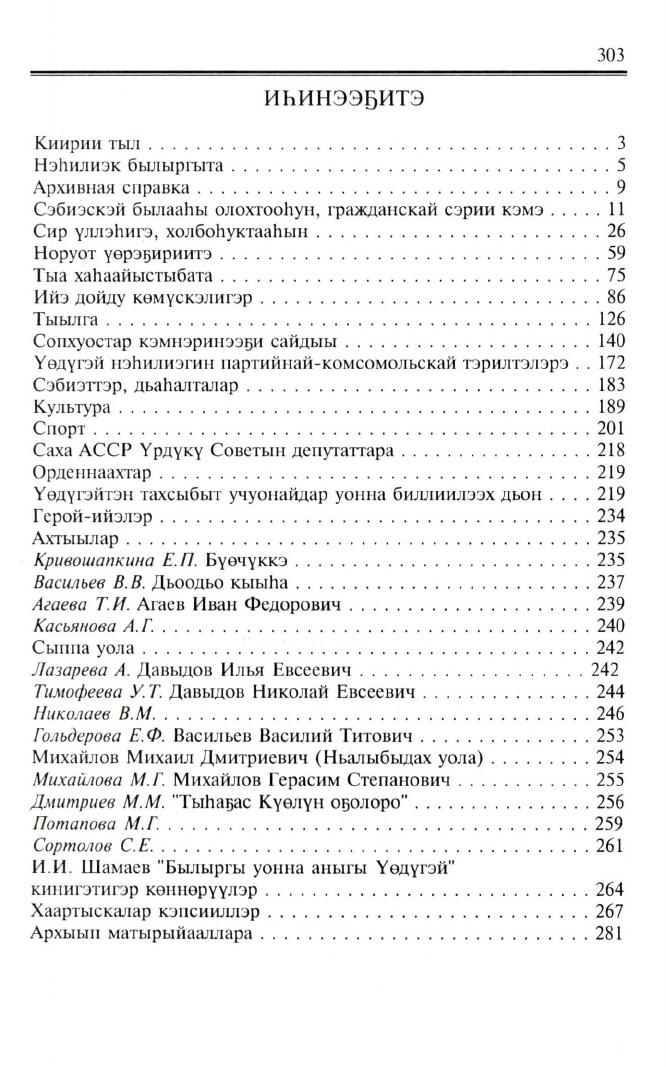 303

ИҺИНЭЭҔИТЭ

Киирии тыл . . . 3
Нэһилиэк былыргыта . . . 5
Архивная справка . . . 9
Сэбиэскэй былааһы олохтооһун, гражданскай сэрии кэмэ . . . 11
Сир үллэһигэ, холбоһуктааһын . . . 26
Норуот үөрэҕириитэ . . . 59
Тыа хаһаайыстыбата . . . 75
Ийэ дойду көмүскэлигэр . . . 86
Тыылга . . . 126
Сопхуостар кэмнэринээҕи сайдыы . . . 140
Үөдүгэй нэһилиэгин партийнай-комсомольскай тэрилтэлэрэ . . . 172
Сэбиэттэр, дьаһалталар . . . 183
Культура . . . 189
Спорт . . . 201
Саха АССР Үрдүкү Советын депутаттара . . . 218
Орденнаахтар . . . 219
Үөдүгэйтэн тахсыбыт учуонайдар уонна биллиилээх дьон . . . 219
Герой-ийэлэр . . . 234
Ахтыылар . . . 235
Кривошапкина Е.П. Бүөчүккэ . . . 235
Васильев В.В. Дьоодьо кыыһа . . . 237
Агаева Т.И. Агаев Иван Федорович . . . 239
Касьянова А.Г. . . . 240
Сыппа уола . . . 242
Лазарева А. Давыдов Илья Евсеевич . . . 242
Тимофеева У.Т. Давыдов Николай Евсеевич . . . 244
Николаев В.М. . . . 246
Гольдерова Е.Ф. Васильев Василий Титович . . . 253
Михайлов Михаил Дмитриевич (Ньалыбыдах уола) . . . 254
Михайлова М.Г. Михайлов Герасим Степанович . . . 255
Дмитриев М.М. "Тыһаҕас Күөлүн оҕолоро" . . . 256
Потапова М.Г. . . . 259
Сортолов С.Е. . . . 261
И.И. Шамаев "Былыргы уонна аныгы Үөдүгэй" кинигэтигэр көннөрүүлэр . . . 264
Хаартыскалар кэпсииллэр . . . 267
Архыып матырыйааллара . . . 281